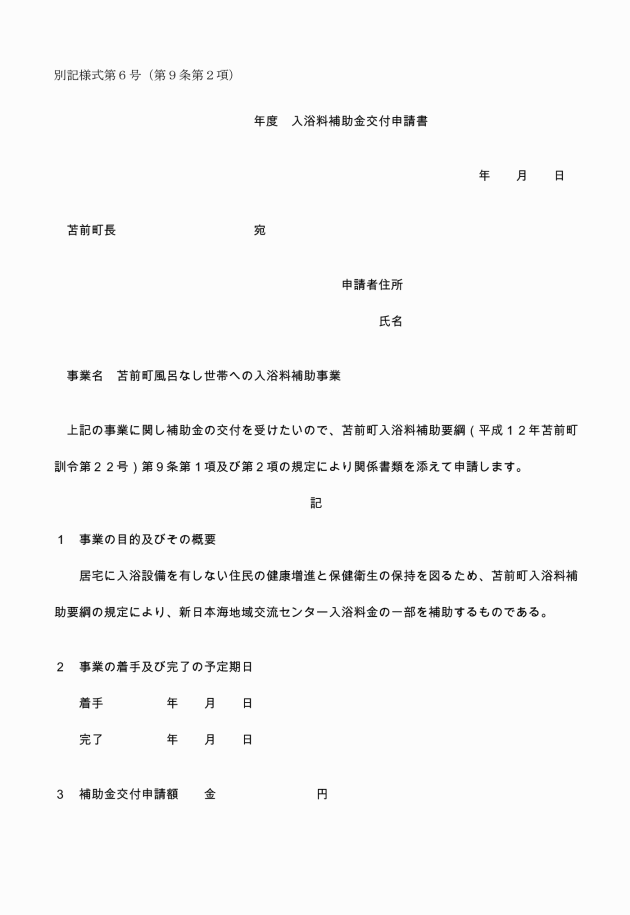 別記様式第６号（第９条第２項）

年度　入浴料補助金交付申請書

年　　月　　日

苫前町長　　　　　　　　　　　宛

申請者住所

氏名

事業名　苫前町風呂なし世帯への入浴料補助事業

上記の事業に関し補助金の交付を受けたいので、苫前町入浴料補助要綱（平成１２年苫前町訓令第２２号）第９条第１項及び第２項の規定により関係書類を添えて申請します。

記

１　事業の目的及びその概要

居宅に入浴設備を有しない住民の健康増進と保健衛生の保持を図るため、苫前町入浴料補助要綱の規定により、新日本海地域交流センター入浴料金の一部を補助するものである。

２　事業の着手及び完了の予定期日

着手　　　　　年　　月　　日

完了　　　　　年　　月　　日

３　補助金交付申請額　　金　　　　　　　　円